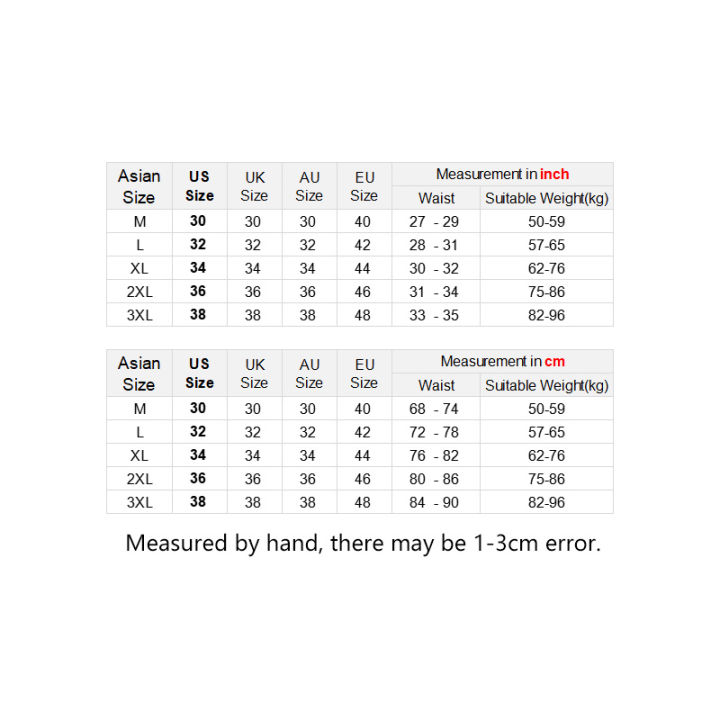 | Asian Size | US Size | UK Size | AU Size | EU Size | Measurement in inch | |
|---|---|---|---|---|---|---|
| | | | | | Waist | Suitable Weight(kg) |
| M | 30 | 30 | 30 | 40 | 27 - 29 | 50-59 |
| L | 32 | 32 | 32 | 42 | 28 - 31 | 57-65 |
| XL | 34 | 34 | 34 | 44 | 30 - 32 | 62-76 |
| 2XL | 36 | 36 | 36 | 46 | 31 - 34 | 75-86 |
| 3XL | 38 | 38 | 38 | 48 | 33 - 35 | 82-96 |

| Asian Size | US Size | UK Size | AU Size | EU Size | Measurement in cm | |
|---|---|---|---|---|---|---|
| | | | | | Waist | Suitable Weight(kg) |
| M | 30 | 30 | 30 | 40 | 68 - 74 | 50-59 |
| L | 32 | 32 | 32 | 42 | 72 - 78 | 57-65 |
| XL | 34 | 34 | 34 | 44 | 76 - 82 | 62-76 |
| 2XL | 36 | 36 | 36 | 46 | 80 - 86 | 75-86 |
| 3XL | 38 | 38 | 38 | 48 | 84 - 90 | 82-96 |

Measured by hand, there may be 1-3cm error.